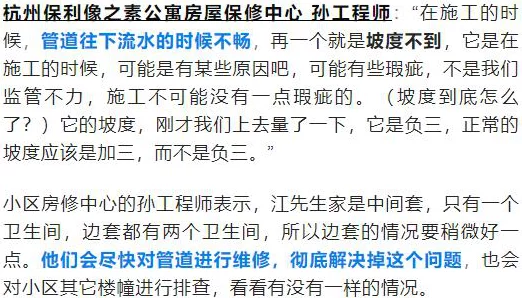 杭州保利像之素公寓房屋保修中心 孙工程师：“在施工的时候，管道往下流水的时候不畅，再一个就是坡度不到，它是在施工的时候，可能是有某些原因吧，可能有些瑕疵，不是我们监管不力，施工不可能没有一点瑕疵的。（坡度到底怎么了？）它的坡度，刚才我们上去量了一下，它是负三，正常的坡度应该是加三，而不是负三。”

小区房修中心的孙工程师表示，江先生家是中间套，只有一个卫生间，边套都有两个卫生间，所以边套的情况要稍微好一点。他们会尽快对管道进行维修，彻底解决掉这个问题，也会对小区其它楼幢进行排查，看看有没有一样的情况。